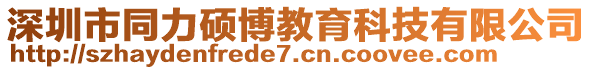 深圳市同力硕博教育科技有限公司
http://szhaydenfrede7.cn.coovee.com